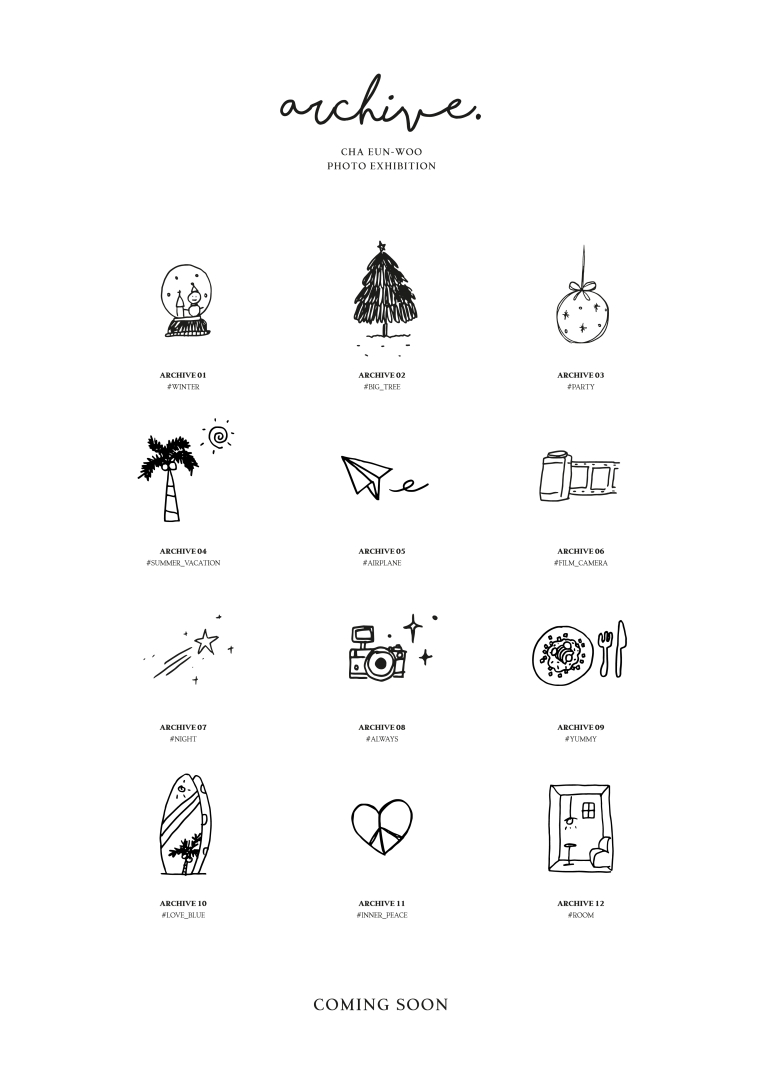 archive.

CHA EUN-WOO
PHOTO EXHIBITION

ARCHIVE 01
#WINTER

ARCHIVE 02
#BIG_TREE

ARCHIVE 03
#PARTY

ARCHIVE 04
#SUMMER_VACATION

ARCHIVE 05
#AIRPLANE

ARCHIVE 06
#FILM_CAMERA

ARCHIVE 07
#NIGHT

ARCHIVE 08
#ALWAYS

ARCHIVE 09
#YUMMY

ARCHIVE 10
#LOVE_BLUE

ARCHIVE 11
#INNER_PEACE

ARCHIVE 12
#ROOM

COMING SOON